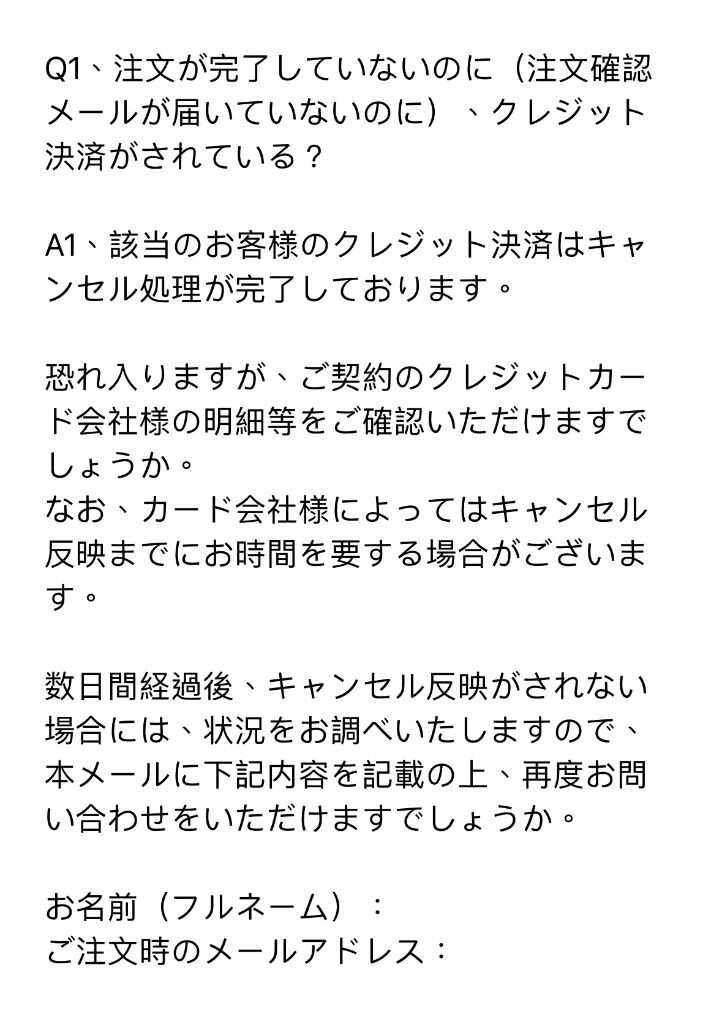 Q1、注文が完了していないのに（注文確認メールが届いていないのに）、クレジット決済がされている？

A1、該当のお客様のクレジット決済はキャンセル処理が完了しております。

恐れ入りますが、ご契約のクレジットカード会社様の明細等をご確認いただけますでしょうか。
なお、カード会社様によってはキャンセル反映までにお時間を要する場合がございます。

数日間経過後、キャンセル反映がされない場合には、状況をお調べいたしますので、本メールに下記内容を記載の上、再度お問い合わせをいただけますでしょうか。

お名前（フルネーム）：
ご注文時のメールアドレス：